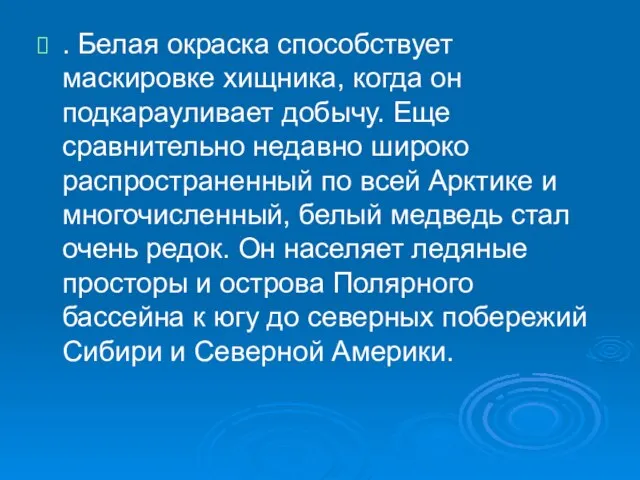 . Белая окраска способствует маскировке хищника, когда он подкарауливает добычу. Еще сравнительно недавно широко распространенный по всей Арктике и многочисленный, белый медведь стал очень редок. Он населяет ледяные просторы и острова Полярного бассейна к югу до северных побережий Сибири и Северной Америки.